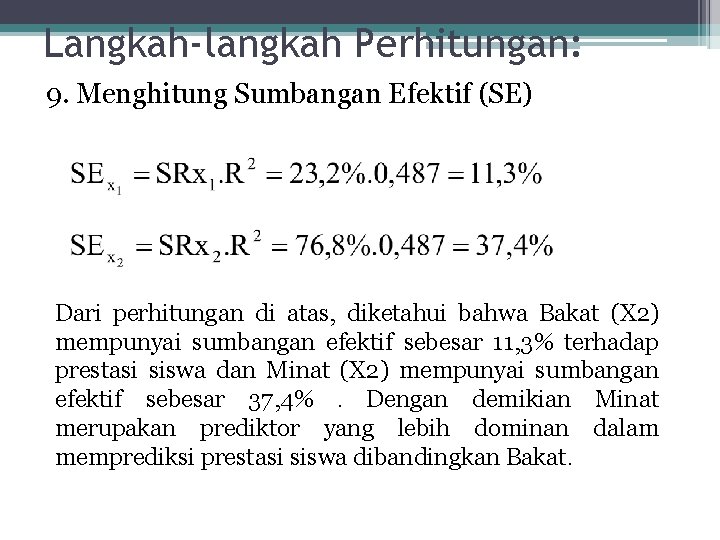 Langkah-langkah Perhitungan:

9. Menghitung Sumbangan Efektif (SE)

$SE_{x_1} = SRx_1.R^2 = 23,2\%.0,487 = 11,3\%$

$SE_{x_2} = SRx_2.R^2 = 76,8\%.0,487 = 37,4\%$

Dari perhitungan di atas, diketahui bahwa Bakat (X2) mempunyai sumbangan efektif sebesar 11,3% terhadap prestasi siswa dan Minat (X2) mempunyai sumbangan efektif sebesar 37,4% . Dengan demikian Minat merupakan prediktor yang lebih dominan dalam memprediksi prestasi siswa dibandingkan Bakat.